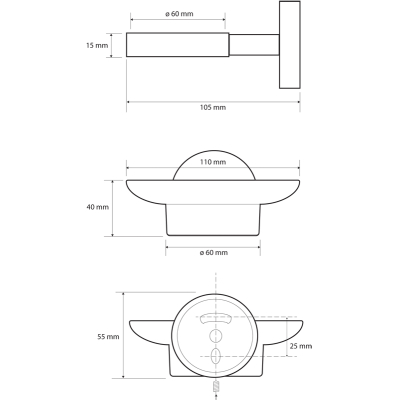 ø 60 mm
15 mm
105 mm

110 mm
40 mm
ø 60 mm

55 mm
25 mm